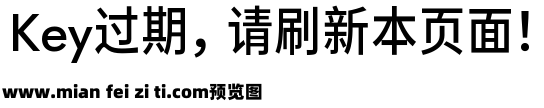 Key过期，请刷新本页面！

www.mian fei zi ti.com预览图